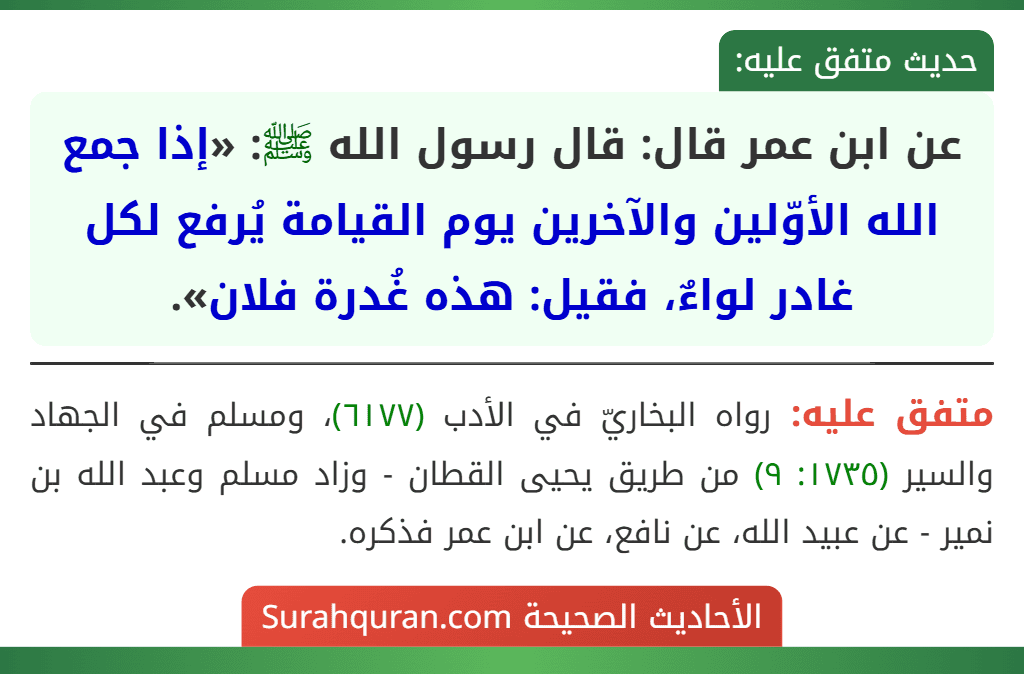 حديث متفق عليه:

عن ابن عمر قال: قال رسول الله ﷺ: «إذا جمع الله الأوّلين والآخرين يوم القيامة يُرفع لكل غادر لواءٌ، فقيل: هذه غُدرة فلان».

متفق عليه: رواه البخاريّ في الأدب (٦١٧٧)، ومسلم في الجهاد والسير (١٧٣٥: ٩) من طريق يحيى القطان - وزاد مسلم وعبد الله بن نمير - عن عبيد الله، عن نافع، عن ابن عمر فذكره.

الأحاديث الصحيحة Surahquran.com